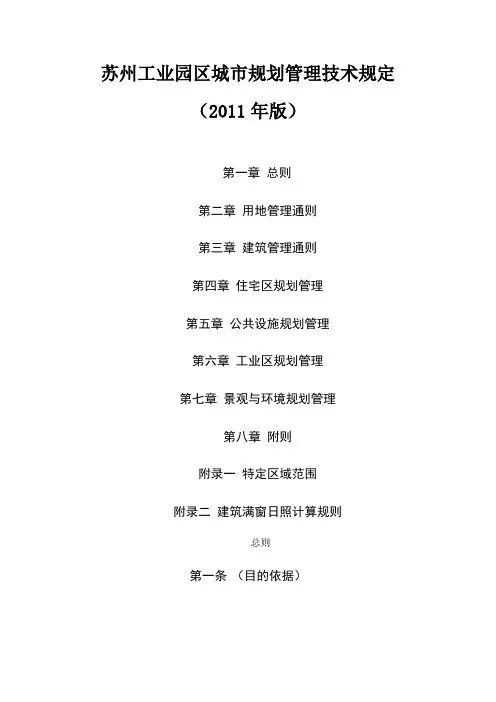 苏州工业园区城市规划管理技术规定

（2011年版）

第一章 总则

第二章 用地管理通则

第三章 建筑管理通则

第四章 住宅区规划管理

第五章 公共设施规划管理

第六章 工业区规划管理

第七章 景观与环境规划管理

第八章 附则

附录一 特定区域范围

附录二 建筑满窗日照计算规则

总则

第一条 （目的依据）